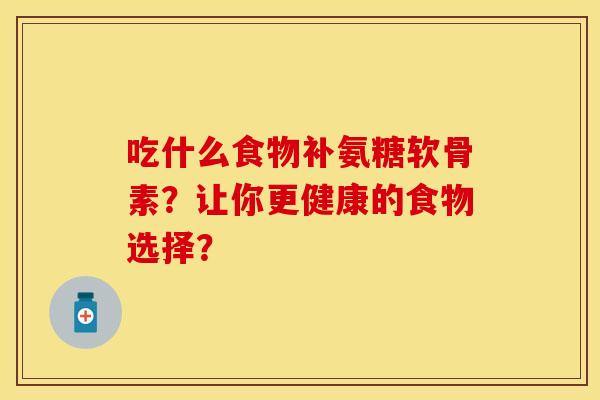 吃什么食物补氨糖软骨素？让你更健康的食物选择？